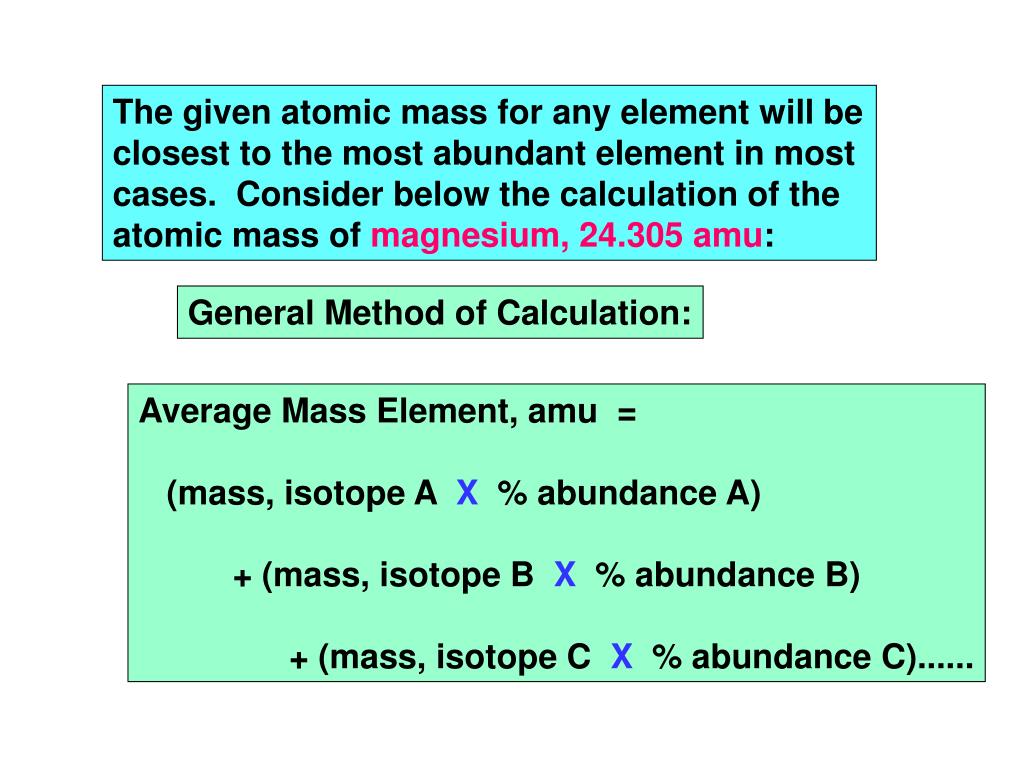 The given atomic mass for any element will be closest to the most abundant element in most cases. Consider below the calculation of the atomic mass of magnesium, 24.305 amu:

General Method of Calculation:

Average Mass Element, amu =

(mass, isotope A X % abundance A)

+ (mass, isotope B X % abundance B)

+ (mass, isotope C X % abundance C)......